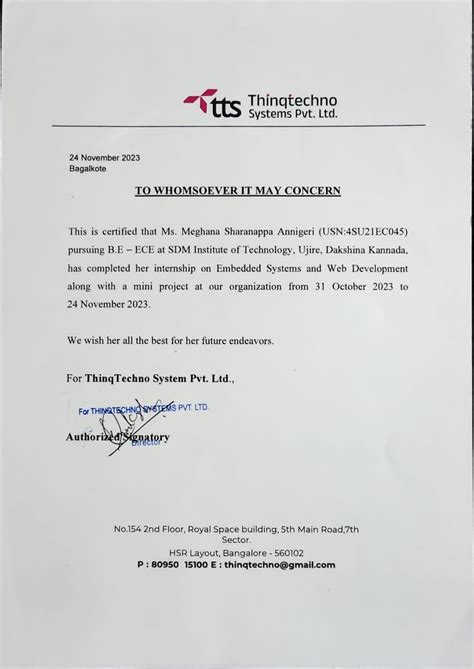 tts Thinqtechno Systems Pvt. Ltd.

24 November 2023
Bagalkote

TO WHOMSOEVER IT MAY CONCERN

This is certified that Ms. Meghana Sharanappa Annigeri (USN:4SU21EC045) pursuing B.E – ECE at SDM Institute of Technology, Ujire, Dakshina Kannada, has completed her internship on Embedded Systems and Web Development along with a mini project at our organization from 31 October 2023 to 24 November 2023.

We wish her all the best for her future endeavors.

For ThinqTechno System Pvt. Ltd.,

For THINQTECHNO SYSTEMS PVT. LTD.
Director

Authorized Signatory

No.154 2nd Floor, Royal Space building, 5th Main Road,7th Sector.
HSR Layout, Bangalore - 560102
P : 80950 15100 E : thinqtechno@gmail.com